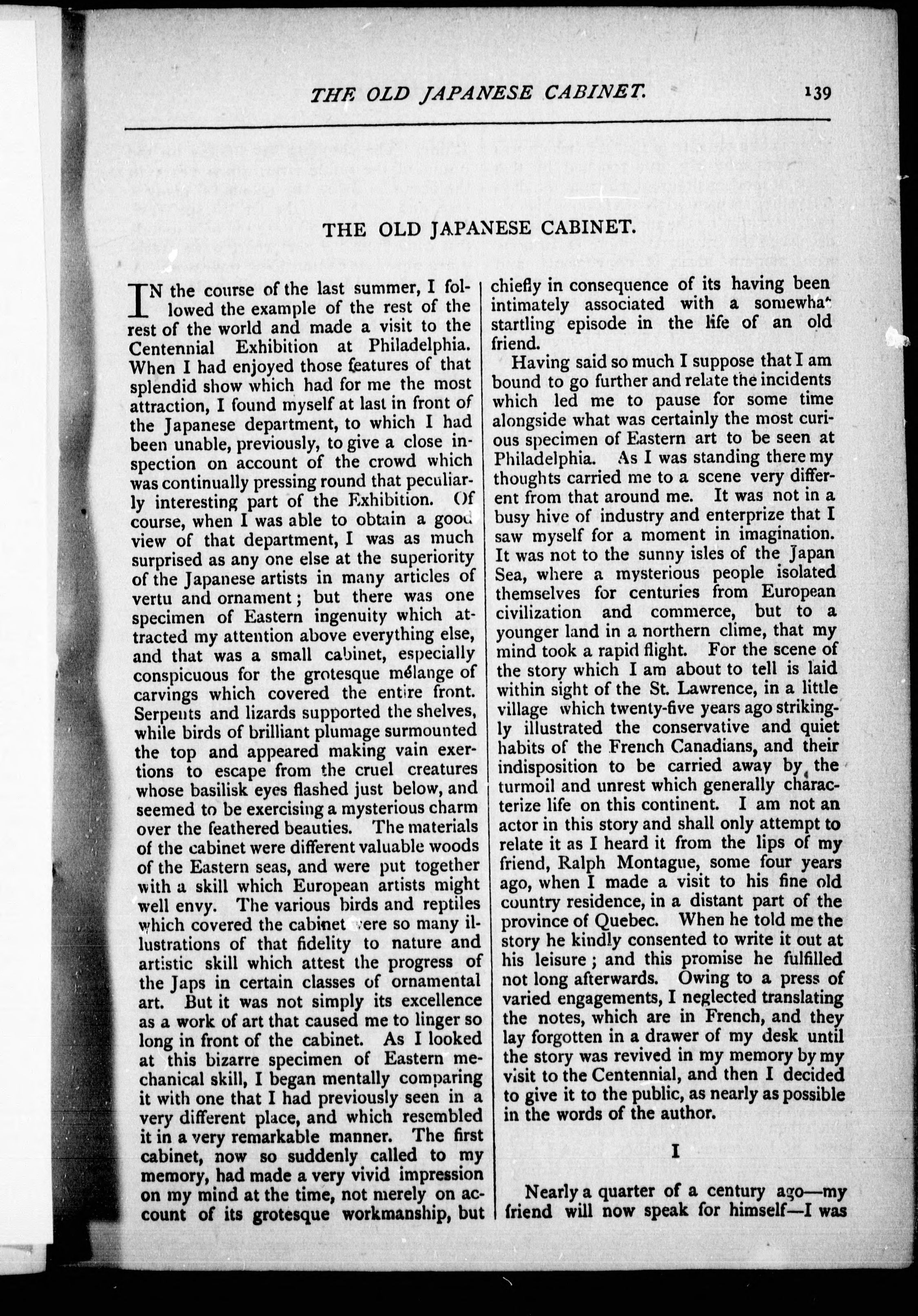 THE OLD JAPANESE CABINET. 139

THE OLD JAPANESE CABINET.

IN the course of the last summer, I followed the example of the rest of the rest of the world and made a visit to the Centennial Exhibition at Philadelphia. When I had enjoyed those features of that splendid show which had for me the most attraction, I found myself at last in front of the Japanese department, to which I had been unable, previously, to give a close inspection on account of the crowd which was continually pressing round that peculiarly interesting part of the Exhibition. Of course, when I was able to obtain a good view of that department, I was as much surprised as any one else at the superiority of the Japanese artists in many articles of vertu and ornament; but there was one specimen of Eastern ingenuity which attracted my attention above everything else, and that was a small cabinet, especially conspicuous for the grotesque mélange of carvings which covered the entire front. Serpents and lizards supported the shelves, while birds of brilliant plumage surmounted the top and appeared making vain exertions to escape from the cruel creatures whose basilisk eyes flashed just below, and seemed to be exercising a mysterious charm over the feathered beauties. The materials of the cabinet were different valuable woods of the Eastern seas, and were put together with a skill which European artists might well envy. The various birds and reptiles which covered the cabinet were so many illustrations of that fidelity to nature and artistic skill which attest the progress of the Japs in certain classes of ornamental art. But it was not simply its excellence as a work of art that caused me to linger so long in front of the cabinet. As I looked at this bizarre specimen of Eastern mechanical skill, I began mentally comparing it with one that I had previously seen in a very different place, and which resembled it in a very remarkable manner. The first cabinet, now so suddenly called to my memory, had made a very vivid impression on my mind at the time, not merely on account of its grotesque workmanship, but chiefly in consequence of its having been intimately associated with a somewhat startling episode in the life of an old friend.

Having said so much I suppose that I am bound to go further and relate the incidents which led me to pause for some time alongside what was certainly the most curious specimen of Eastern art to be seen at Philadelphia. As I was standing there my thoughts carried me to a scene very different from that around me. It was not in a busy hive of industry and enterprize that I saw myself for a moment in imagination. It was not to the sunny isles of the Japan Sea, where a mysterious people isolated themselves for centuries from European civilization and commerce, but to a younger land in a northern clime, that my mind took a rapid flight. For the scene of the story which I am about to tell is laid within sight of the St. Lawrence, in a little village which twenty-five years ago strikingly illustrated the conservative and quiet habits of the French Canadians, and their indisposition to be carried away by the turmoil and unrest which generally characterize life on this continent. I am not an actor in this story and shall only attempt to relate it as I heard it from the lips of my friend, Ralph Montague, some four years ago, when I made a visit to his fine old country residence, in a distant part of the province of Quebec. When he told me the story he kindly consented to write it out at his leisure; and this promise he fulfilled not long afterwards. Owing to a press of varied engagements, I neglected translating the notes, which are in French, and they lay forgotten in a drawer of my desk until the story was revived in my memory by my visit to the Centennial, and then I decided to give it to the public, as nearly as possible in the words of the author.

I

Nearly a quarter of a century ago—my friend will now speak for himself—I was